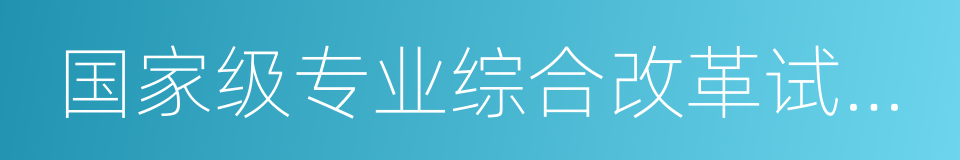 国家级专业综合改革试...